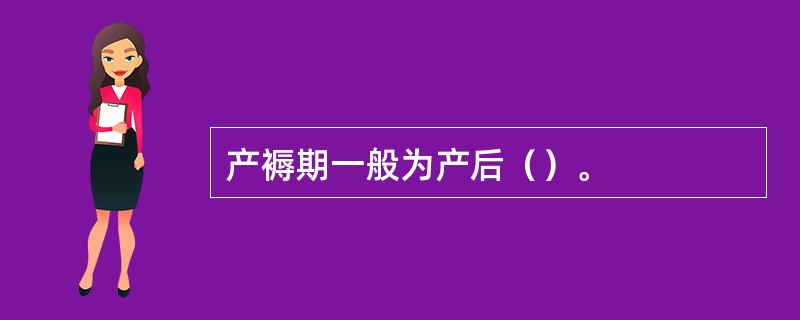 产褥期一般为产后（）。